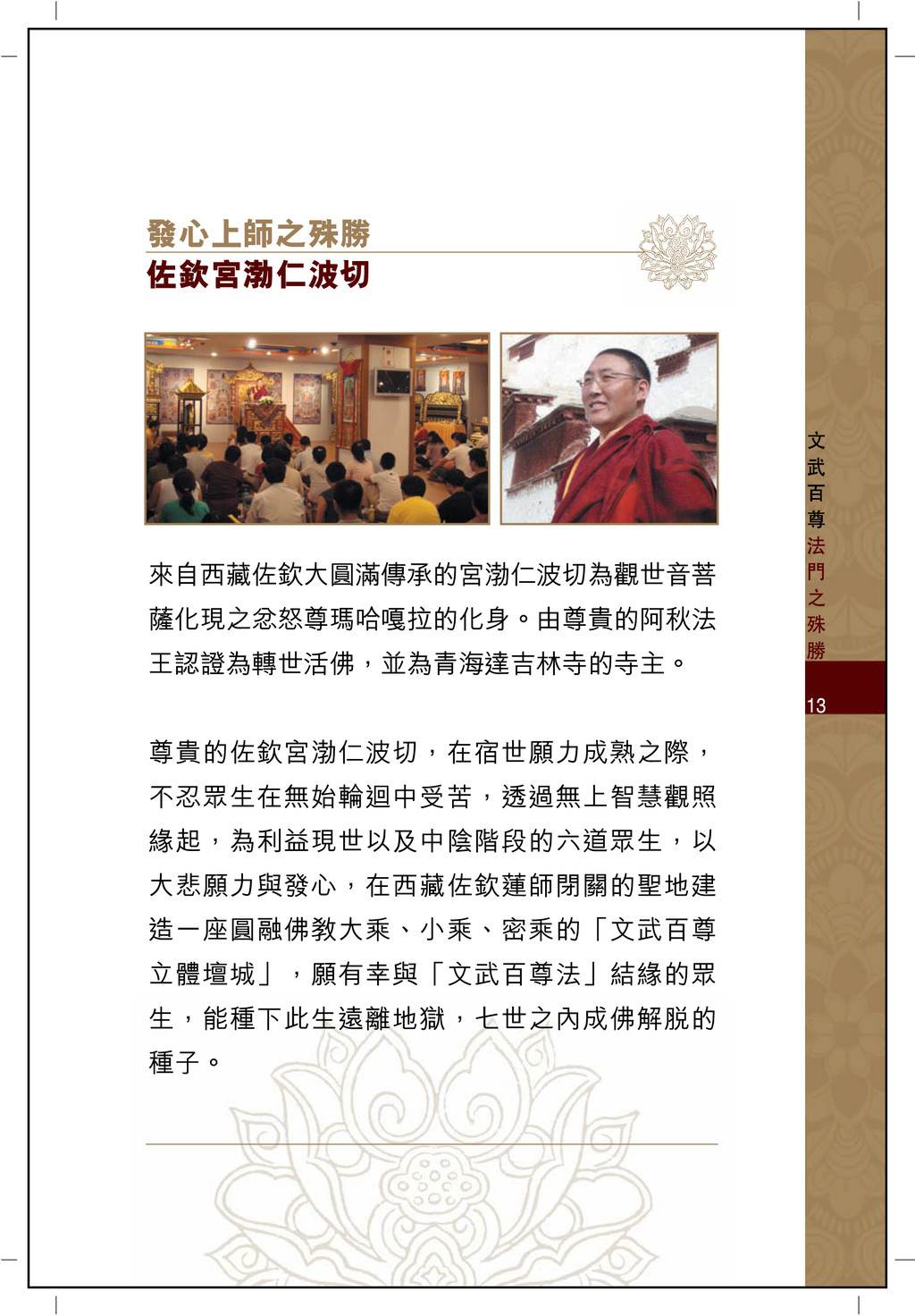 發心上師之殊勝
佐欽宮渤仁波切

來自西藏佐欽大圓滿傳承的宮渤仁波切為觀世音菩薩化現之忿怒尊瑪哈嘎拉的化身。由尊貴的阿秋法王認證為轉世活佛，並為青海達吉林寺的寺主。

尊貴的佐欽宮渤仁波切，在宿世願力成熟之際，不忍眾生在無始輪迴中受苦，透過無上智慧觀照緣起，為利益現世以及中陰階段的六道眾生，以大悲願力與發心，在西藏佐欽蓮師閉關的聖地建造一座圓融佛教大乘、小乘、密乘的「文武百尊立體壇城」，願有幸與「文武百尊法」結緣的眾生，能種下此生遠離地獄，七世之內成佛解脫的種子。

文武百尊法門之殊勝

13